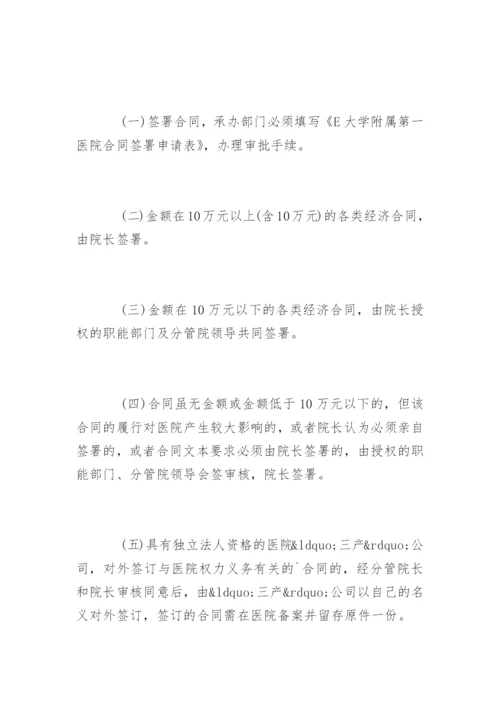 (一)签署合同，承办部门必须填写《E大学附属第一医院合同签署申请表》，办理审批手续。

(二)金额在10万元以上(含10万元)的各类经济合同，由院长签署。

(三)金额在10万元以下的各类经济合同，由院长授权的职能部门及分管院领导共同签署。

(四)合同虽无金额或金额低于10万元以下的，但该合同的履行对医院产生较大影响的，或者院长认为必须亲自签署的，或者合同文本要求必须由院长签署的，由授权的职能部门、分管院领导会签审核，院长签署。

(五)具有独立法人资格的医院&ldquo;三产&rdquo;公司，对外签订与医院权力义务有关的`合同的，经分管院长和院长审核同意后，由&ldquo;三产&rdquo;公司以自己的名义对外签订，签订的合同需在医院备案并留存原件一份。